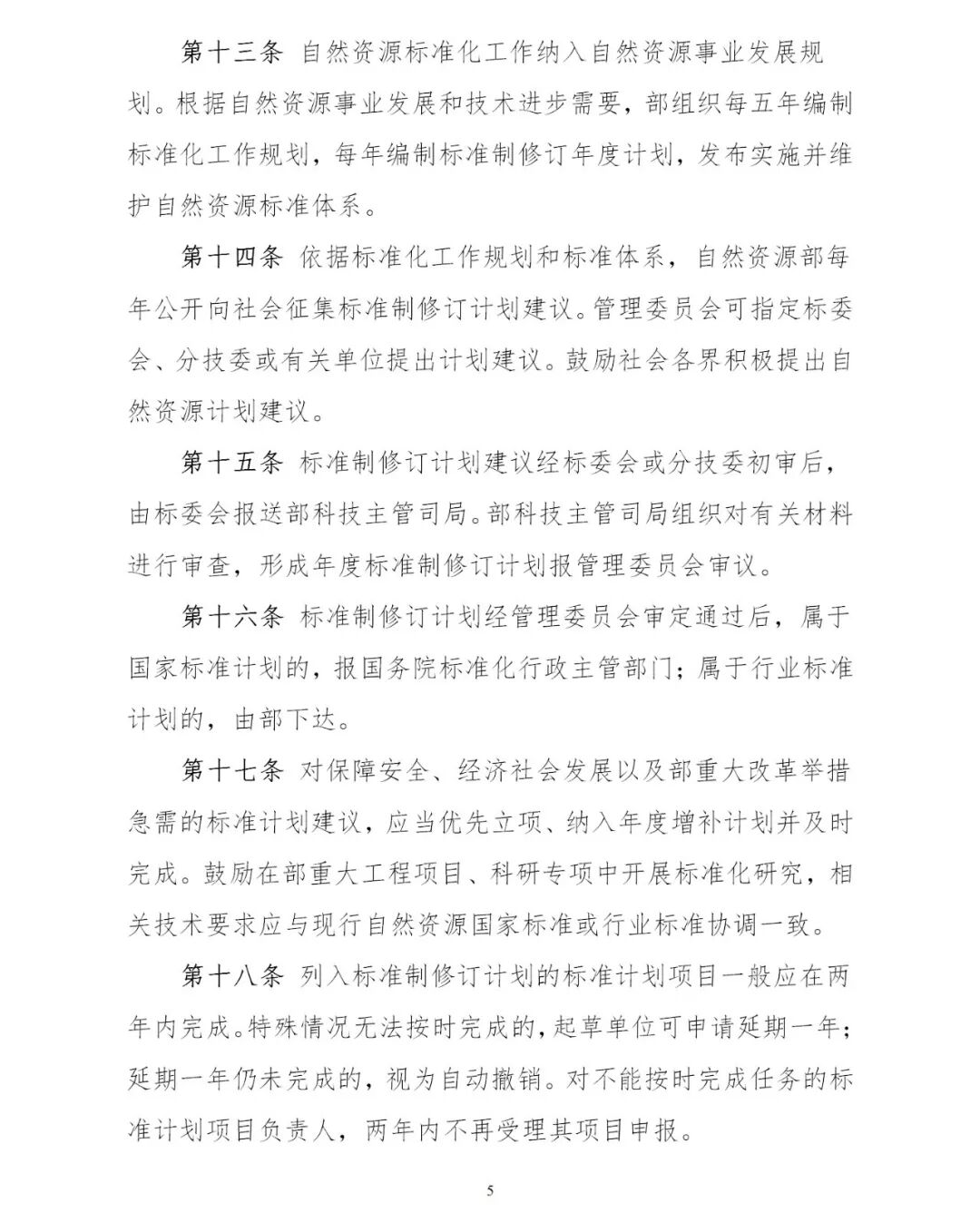 第十三条 自然资源标准化工作纳入自然资源事业发展规划。根据自然资源事业发展和技术进步需要，部组织每五年编制标准化工作规划，每年编制标准制修订年度计划，发布实施并维护自然资源标准体系。

第十四条 依据标准化工作规划和标准体系，自然资源部每年公开向社会征集标准制修订计划建议。管理委员会可指定标委会、分技委或有关单位提出计划建议。鼓励社会各界积极提出自然资源计划建议。

第十五条 标准制修订计划建议经标委会或分技委初审后，由标委会报送部科技主管司局。部科技主管司局组织对有关材料进行审查，形成年度标准制修订计划报管理委员会审议。

第十六条 标准制修订计划经管理委员会审定通过后，属于国家标准计划的，报国务院标准化行政主管部门；属于行业标准计划的，由部下达。

第十七条 对保障安全、经济社会发展以及部重大改革举措急需的标准计划建议，应当优先立项、纳入年度增补计划并及时完成。鼓励在部重大工程项目、科研专项中开展标准化研究，相关技术要求应与现行自然资源国家标准或行业标准协调一致。

第十八条 列入标准制修订计划的标准计划项目一般应在两年内完成。特殊情况无法按时完成的，起草单位可申请延期一年；延期一年仍未完成的，视为自动撤销。对不能按时完成任务的标准计划项目负责人，两年内不再受理其项目申报。

5